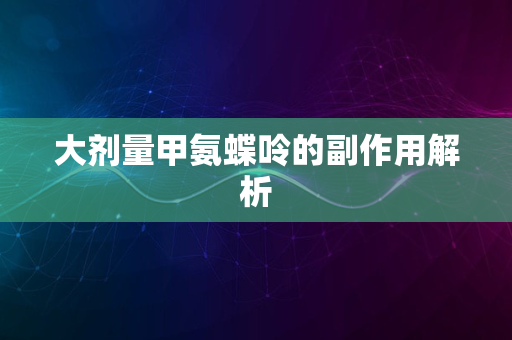 大剂量甲氨蝶呤的副作用解析